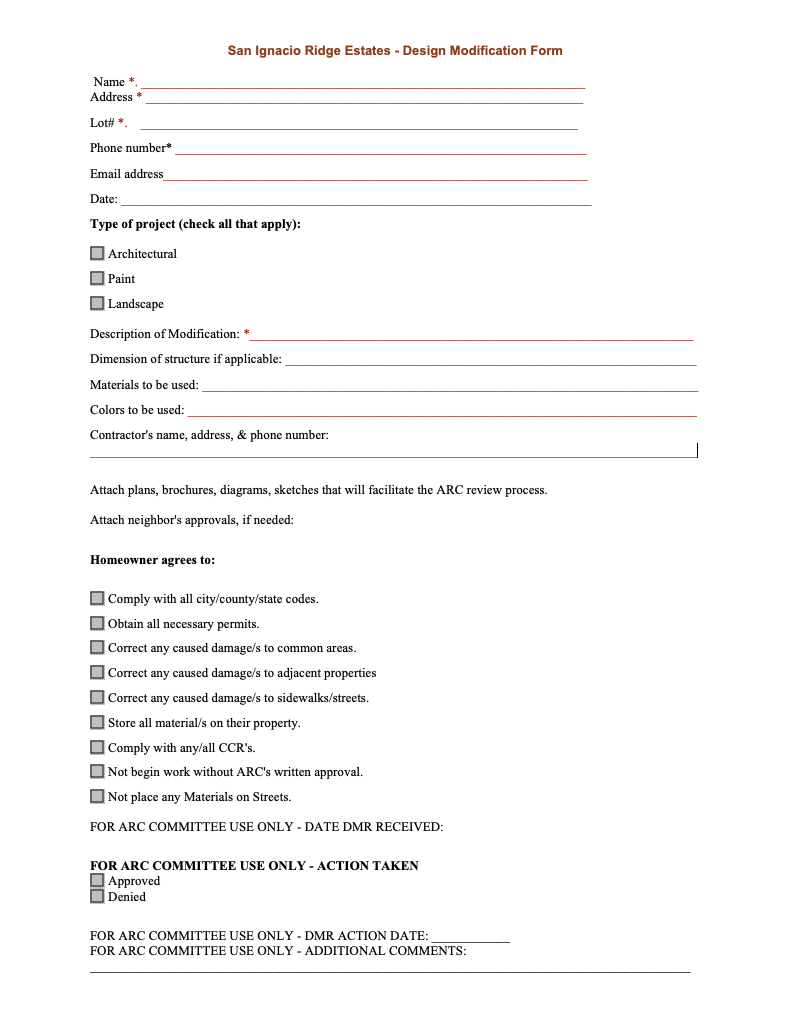 San Ignacio Ridge Estates - Design Modification Form

Name *. ____
Address * ____

Lot# *. ____

Phone number* ____

Email address____

Date: ____

Type of project (check all that apply):

☐ Architectural

☐ Paint

☐ Landscape

Description of Modification: *____

Dimension of structure if applicable: ____

Materials to be used: ____

Colors to be used: ____

Contractor's name, address, & phone number:
____

Attach plans, brochures, diagrams, sketches that will facilitate the ARC review process.

Attach neighbor's approvals, if needed:

Homeowner agrees to:

☐ Comply with all city/county/state codes.

☐ Obtain all necessary permits.

☐ Correct any caused damage/s to common areas.

☐ Correct any caused damage/s to adjacent properties

☐ Correct any caused damage/s to sidewalks/streets.

☐ Store all material/s on their property.

☐ Comply with any/all CCR's.

☐ Not begin work without ARC's written approval.

☐ Not place any Materials on Streets.

FOR ARC COMMITTEE USE ONLY - DATE DMR RECEIVED:

FOR ARC COMMITTEE USE ONLY - ACTION TAKEN
☐ Approved
☐ Denied

FOR ARC COMMITTEE USE ONLY - DMR ACTION DATE: ____
FOR ARC COMMITTEE USE ONLY - ADDITIONAL COMMENTS:
____